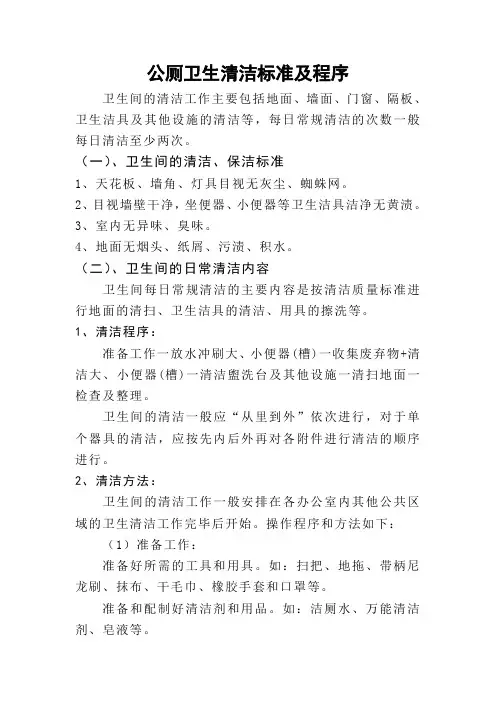 公厕卫生清洁标准及程序

卫生间的清洁工作主要包括地面、墙面、门窗、隔板、卫生洁具及其他设施的清洁等，每日常规清洁的次数一般每日清洁至少两次。

（一）、卫生间的清洁、保洁标准

1、天花板、墙角、灯具目视无灰尘、蜘蛛网。

2、目视墙壁干净，坐便器、小便器等卫生洁具洁净无黄渍。

3、室内无异味、臭味。

4、地面无烟头、纸屑、污渍、积水。

（二）、卫生间的日常清洁内容

卫生间每日常规清洁的主要内容是按清洁质量标准进行地面的清扫、卫生洁具的清洁、用具的擦洗等。

1、清洁程序：

准备工作一放水冲刷大、小便器（槽）一收集废弃物+清洁大、小便器（槽）一清洁盥洗台及其他设施一清扫地面一检查及整理。

卫生间的清洁一般应“从里到外”依次进行，对于单个器具的清洁，应按先内后外再对各附件进行清洁的顺序进行。

2、清洁方法：

卫生间的清洁工作一般安排在各办公室内其他公共区域的卫生清洁工作完毕后开始。操作程序和方法如下：

（1）准备工作：

准备好所需的工具和用具。如：扫把、地拖、带柄尼龙刷、抹布、干毛巾、橡胶手套和口罩等。

准备和配制好清洁剂和用品。如：洁厕水、万能清洁剂、皂液等。